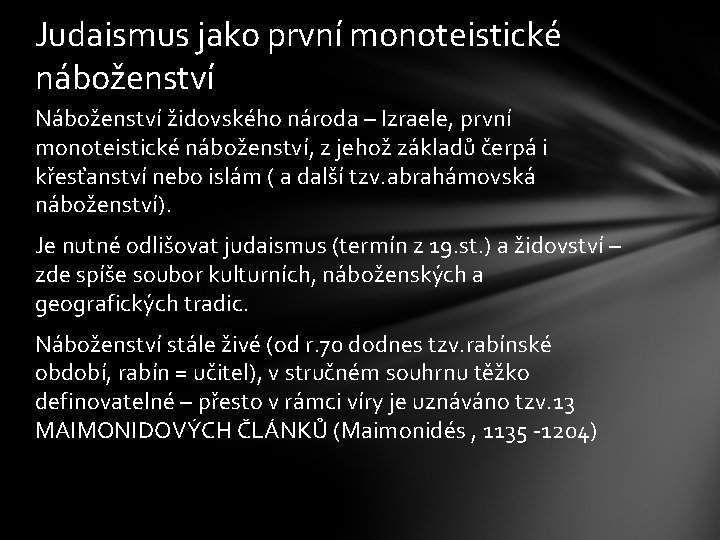 Judaismus jako první monoteistické náboženství

Náboženství židovského národa – Izraele, první monoteistické náboženství, z jehož základů čerpá i křesťanství nebo islám ( a další tzv.abrahámovská náboženství).

Je nutné odlišovat judaismus (termín z 19.st.) a židovství – zde spíše soubor kulturních, náboženských a geografických tradic.

Náboženství stále živé (od r.70 dodnes tzv.rabínské období, rabín = učitel), v stručném souhrnu těžko definovatelné – přesto v rámci víry je uznáváno tzv.13 MAIMONIDOVÝCH ČLÁNKŮ (Maimonidés , 1135 -1204)